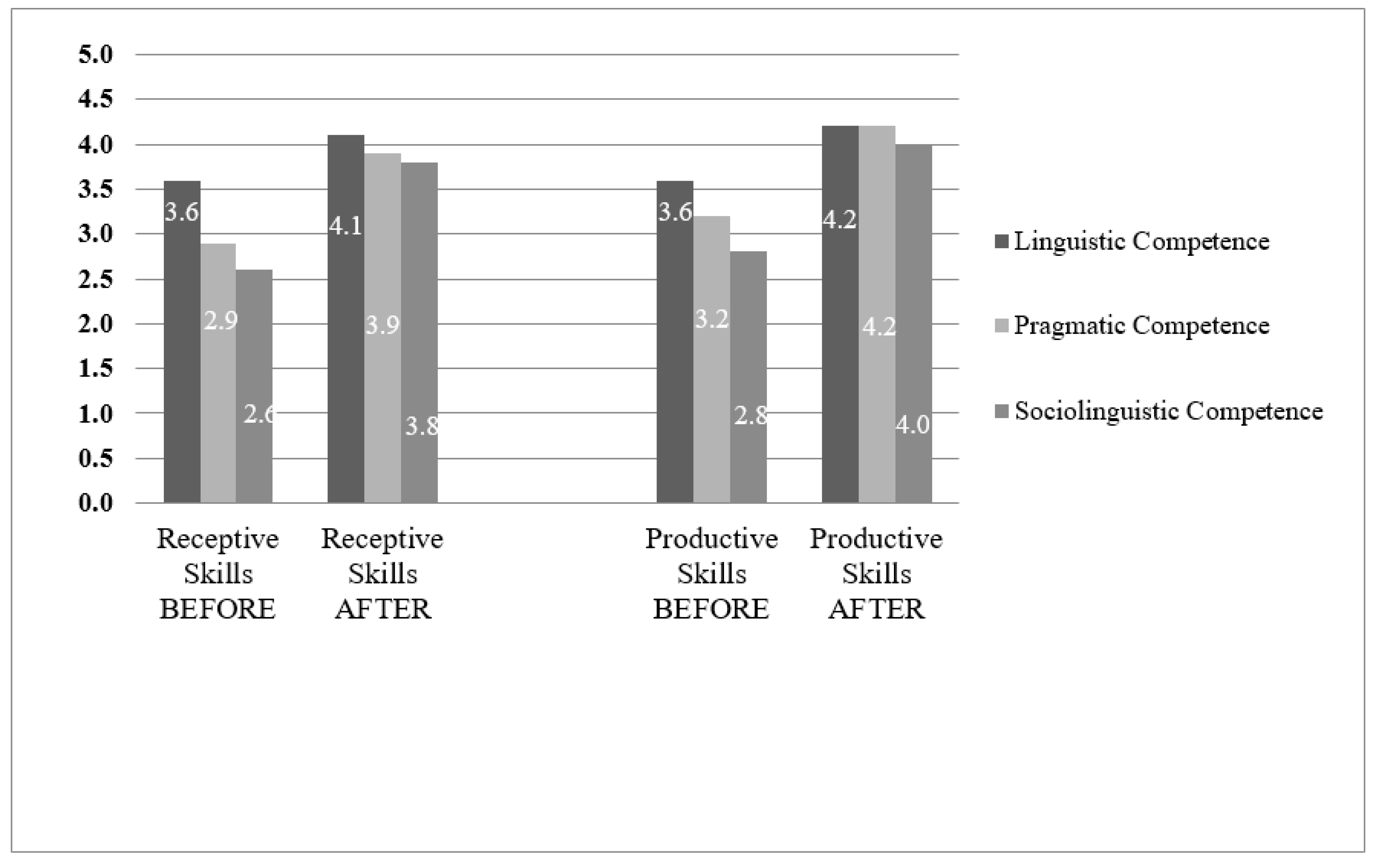 5.0
4.5
4.0
3.5
3.0
2.5
2.0
1.5
1.0
0.5
0.0

3.6
2.9
2.6
4.1
3.9
3.8
3.6
3.2
2.8
4.2
4.2
4.0

Receptive Skills BEFORE
Receptive Skills AFTER
Productive Skills BEFORE
Productive Skills AFTER

Linguistic Competence
Pragmatic Competence
Sociolinguistic Competence